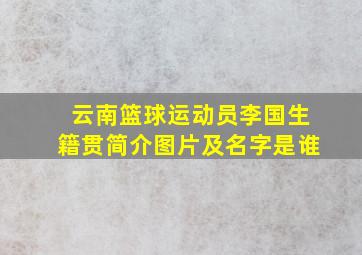 云南篮球运动员李国生籍贯简介图片及名字是谁